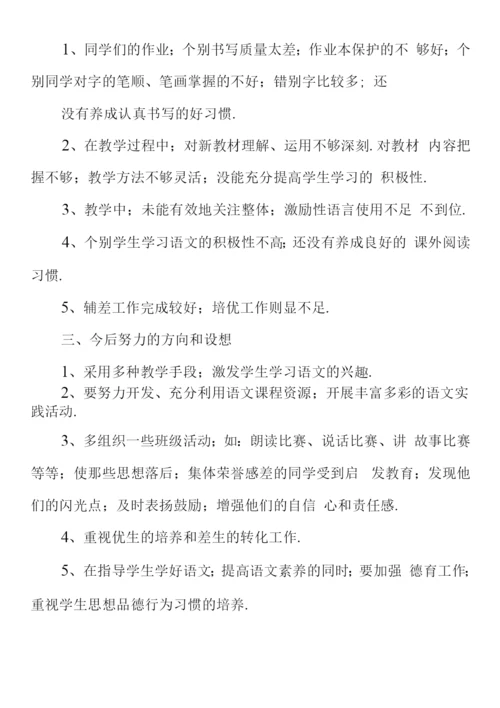 1、同学们的作业；个别书写质量太差；作业本保护的不 够好；个别同学对字的笔顺、笔画掌握的不好；错别字比较多；还

没有养成认真书写的好习惯.

2、在教学过程中；对新教材理解、运用不够深刻.对教材 内容把握不够；教学方法不够灵活；没能充分提高学生学习的 积极性.

3、教学中；未能有效地关注整体；激励性语言使用不足 不到位.

4、个别学生学习语文的积极性不高；还没有养成良好的 课外阅读习惯.

5、辅差工作完成较好；培优工作则显不足.

三、今后努力的方向和设想

1、采用多种教学手段；激发学生学习语文的兴趣.

2、要努力开发、充分利用语文课程资源；开展丰富多彩的语文实践活动.

3、多组织一些班级活动；如：朗读比赛、说话比赛、讲 故事比赛等等；使那些思想落后；集体荣誉感差的同学受到启 发教育；发现他们的闪光点；及时表扬鼓励；增强他们的自信 心和责任感.

4、重视优生的培养和差生的转化工作.

5、在指导学生学好语文；提高语文素养的同时；要加强 德育工作；重视学生思想品德行为习惯的培养.